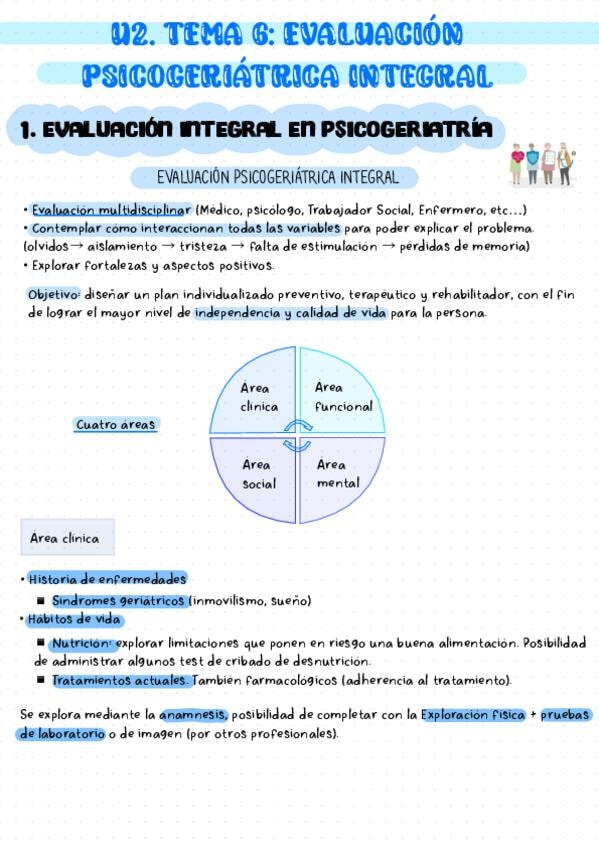 U2. TEMA 6: EVALUACIÓN PSICOGERIÁTRICA INTEGRAL

1. EVALUACIÓN INTEGRAL EN PSICOGERIATRÍA

EVALUACIÓN PSICOGERIÁTRICA INTEGRAL

• Evaluación multidisciplinar (Médico, psicólogo, Trabajador Social, Enfermero, etc...)
• Contemplar cómo interaccionan todas las variables para poder explicar el problema. (olvidos → aislamiento → tristeza → falta de estimulación → pérdidas de memoria)
• Explorar fortalezas y aspectos positivos.

Objetivo: diseñar un plan individualizado preventivo, terapéutico y rehabilitador, con el fin de lograr el mayor nivel de independencia y calidad de vida para la persona.

Cuatro áreas

Área clínica

Área funcional

Área social

Área mental

Área clínica

• Historia de enfermedades
■ Síndromes geriátricos (inmovilismo, sueño)
• Hábitos de vida
■ Nutrición: explorar limitaciones que ponen en riesgo una buena alimentación. Posibilidad de administrar algunos test de cribado de desnutrición.
■ Tratamientos actuales. También farmacológicos (adherencia al tratamiento).

Se explora mediante la anamnesis, posibilidad de completar con la Exploración física + pruebas de laboratorio o de imagen (por otros profesionales).